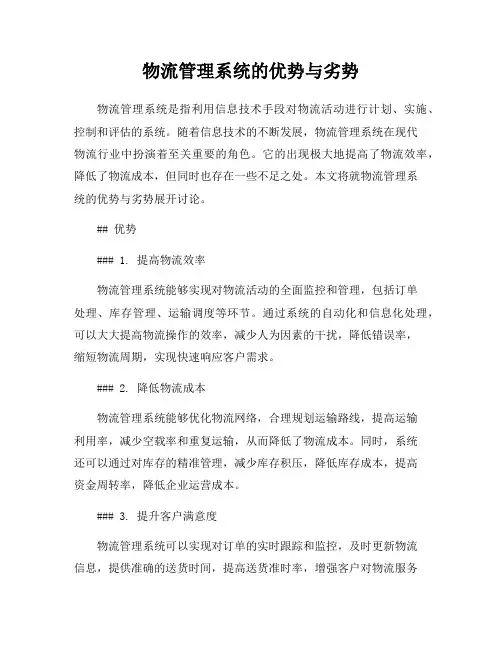 物流管理系统的优势与劣势

物流管理系统是指利用信息技术手段对物流活动进行计划、实施、控制和评估的系统。随着信息技术的不断发展，物流管理系统在现代物流行业中扮演着至关重要的角色。它的出现极大地提高了物流效率，降低了物流成本，但同时也存在一些不足之处。本文将就物流管理系统的优势与劣势展开讨论。

## 优势

### 1. 提高物流效率

物流管理系统能够实现对物流活动的全面监控和管理，包括订单处理、库存管理、运输调度等环节。通过系统的自动化和信息化处理，可以大大提高物流操作的效率，减少人为因素的干扰，降低错误率，缩短物流周期，实现快速响应客户需求。

### 2. 降低物流成本

物流管理系统能够优化物流网络，合理规划运输路线，提高运输利用率，减少空载率和重复运输，从而降低了物流成本。同时，系统还可以通过对库存的精准管理，减少库存积压，降低库存成本，提高资金周转率，降低企业运营成本。

### 3. 提升客户满意度

物流管理系统可以实现对订单的实时跟踪和监控，及时更新物流信息，提供准确的送货时间，提高送货准时率，增强客户对物流服务